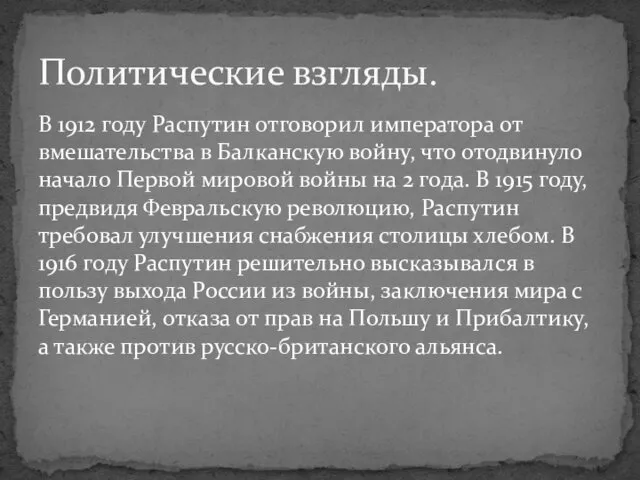 Политические взгляды.

В 1912 году Распутин отговорил императора от вмешательства в Балканскую войну, что отодвинуло начало Первой мировой войны на 2 года. В 1915 году, предвидя Февральскую революцию, Распутин требовал улучшения снабжения столицы хлебом. В 1916 году Распутин решительно высказывался в пользу выхода России из войны, заключения мира с Германией, отказа от прав на Польшу и Прибалтику, а также против русско-британского альянса.